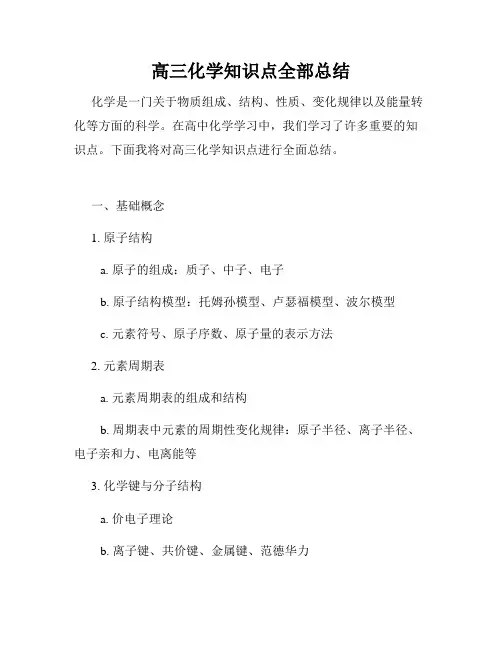 高三化学知识点全部总结

化学是一门关于物质组成、结构、性质、变化规律以及能量转化等方面的科学。在高中化学学习中，我们学习了许多重要的知识点。下面我将对高三化学知识点进行全面总结。

一、基础概念

1. 原子结构

a. 原子的组成：质子、中子、电子

b. 原子结构模型：托姆孙模型、卢瑟福模型、波尔模型

c. 元素符号、原子序数、原子量的表示方法

2. 元素周期表

a. 元素周期表的组成和结构

b. 周期表中元素的周期性变化规律：原子半径、离子半径、电子亲和力、电离能等

3. 化学键与分子结构

a. 价电子理论

b. 离子键、共价键、金属键、范德华力